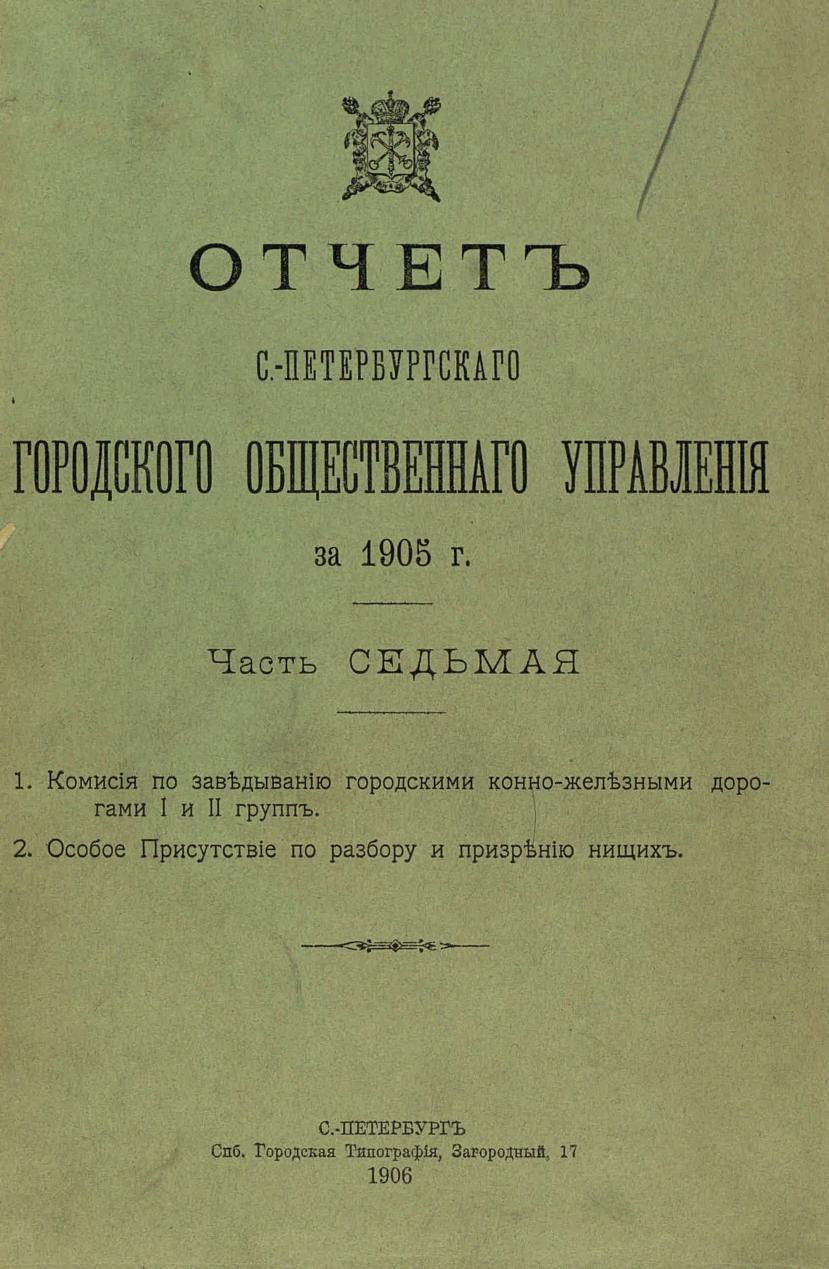 ОТЧЕТЪ

С.-ПЕТЕРБУРГСКАГО

ГОРОДСКОГО ОБЩЕСТВЕННАГО УПРАВЛЕНІЯ

за 1905 г.

Часть СЕДЬМАЯ

1. Комисія по завѣдыванію городскими конно-желѣзными дорогами I и II группъ.

2. Особое Присутствіе по разбору и призрѣнію нищихъ.

С.-ПЕТЕРБУРГЪ
Спб. Городская Типографія, Загородный, 17
1906